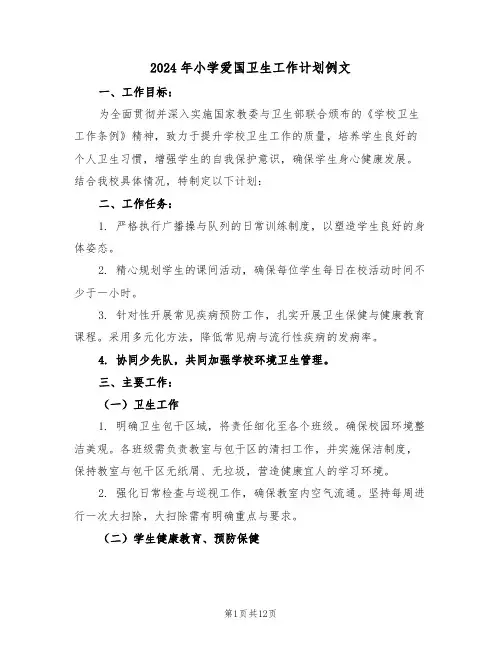 2024年小学爱国卫生工作计划例文

一、工作目标：

为全面贯彻并深入实施国家教委与卫生部联合颁布的《学校卫生工作条例》精神，致力于提升学校卫生工作的质量，培养学生良好的个人卫生习惯，增强学生的自我保护意识，确保学生身心健康发展。结合我校具体情况，特制定以下计划：

二、工作任务：

1. 严格执行广播操与队列的日常训练制度，以塑造学生良好的身体姿态。

2. 精心规划学生的课间活动，确保每位学生每日在校活动时间不少于一小时。

3. 针对性开展常见疾病预防工作，扎实开展卫生保健与健康教育课程。采用多元化方法，降低常见病与流行性疾病的发病率。

4. 协同少先队，共同加强学校环境卫生管理。

三、主要工作：

（一）卫生工作

1. 明确卫生包干区域，将责任细化至各个班级。确保校园环境整洁美观。各班级需负责教室与包干区的清扫工作，并实施保洁制度，保持教室与包干区无纸屑、无垃圾，营造健康宜人的学习环境。

2. 强化日常检查与巡视工作，确保教室内空气流通。坚持每周进行一次大扫除，大扫除需有明确重点与要求。

（二）学生健康教育、预防保健

第1页共12页